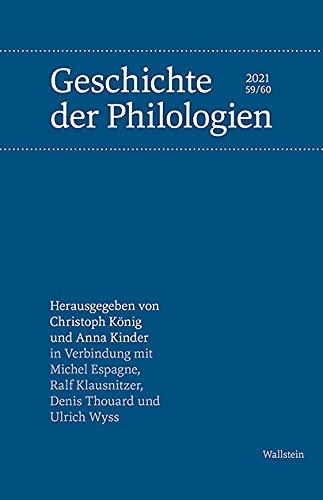 Geschichte der Philologien

2021
59/60

Herausgegeben von
Christoph König
und Anna Kinder
in Verbindung mit
Michel Espagne,
Ralf Klausnitzer,
Denis Thouard und
Ulrich Wyss

Wallstein